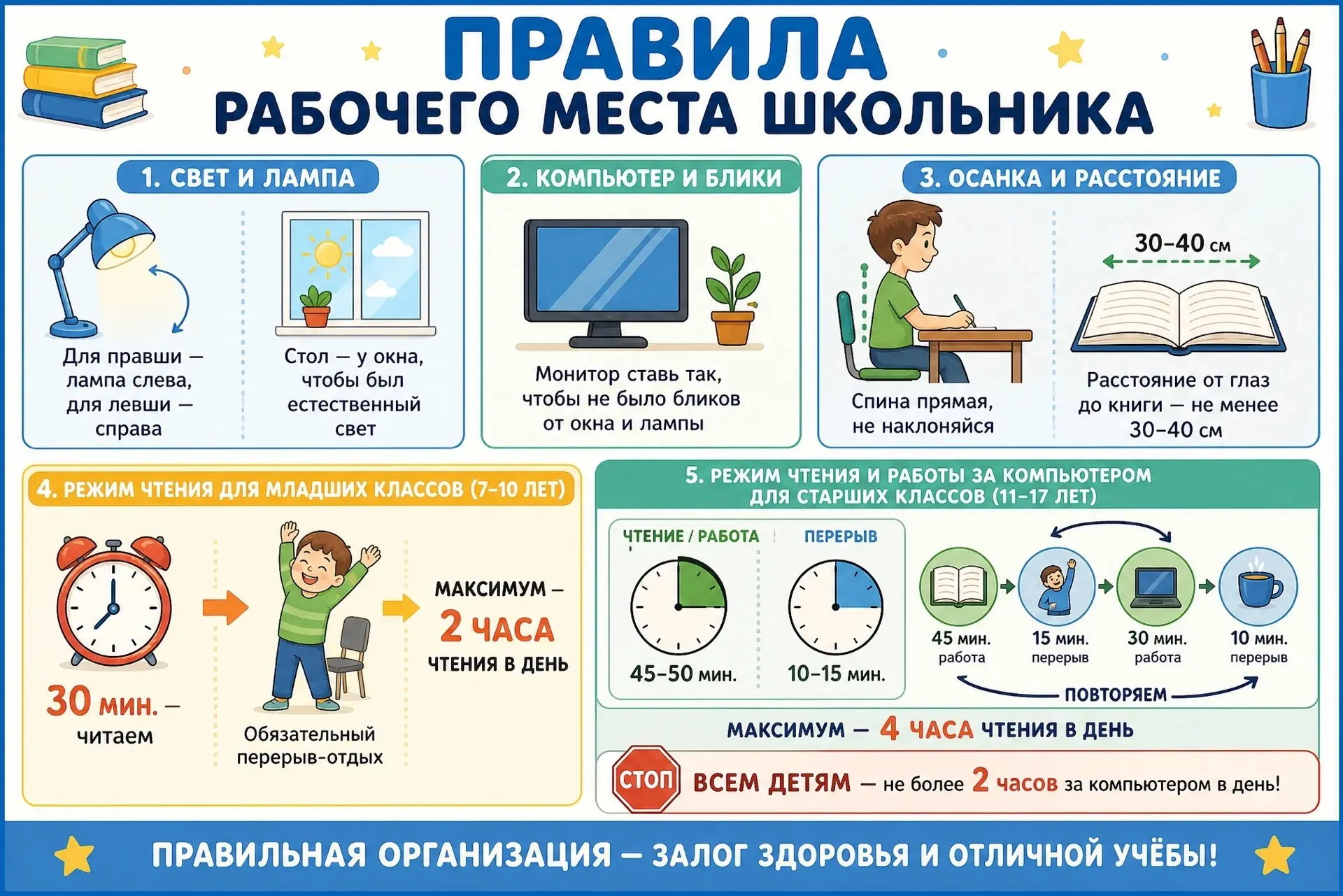 ПРАВИЛА
РАБОЧЕГО МЕСТА ШКОЛЬНИКА

1. СВЕТ И ЛАМПА

Для правши — лампа слева, для левши — справа

Стол — у окна, чтобы был естественный свет

2. КОМПЬЮТЕР И БЛИКИ

Монитор ставь так, чтобы не было бликов от окна и лампы

3. ОСАНКА И РАССТОЯНИЕ

Спина прямая, не наклоняйся

30–40 см

Расстояние от глаз до книги — не менее 30–40 см

4. РЕЖИМ ЧТЕНИЯ ДЛЯ МЛАДШИХ КЛАССОВ (7–10 ЛЕТ)

30 мин. — читаем

Обязательный перерыв-отдых

МАКСИМУМ — 2 ЧАСА ЧТЕНИЯ В ДЕНЬ

5. РЕЖИМ ЧТЕНИЯ И РАБОТЫ ЗА КОМПЬЮТЕРОМ ДЛЯ СТАРШИХ КЛАССОВ (11–17 ЛЕТ)

ЧТЕНИЕ / РАБОТА
45–50 мин.

ПЕРЕРЫВ
10–15 мин.

45 мин. работа
15 мин. перерыв
30 мин. работа
10 мин. перерыв

ПОВТОРЯЕМ

МАКСИМУМ — 4 ЧАСА ЧТЕНИЯ В ДЕНЬ

СТОП ВСЕМ ДЕТЯМ — не более 2 часов за компьютером в день!

ПРАВИЛЬНАЯ ОРГАНИЗАЦИЯ — ЗАЛОГ ЗДОРОВЬЯ И ОТЛИЧНОЙ УЧЁБЫ!